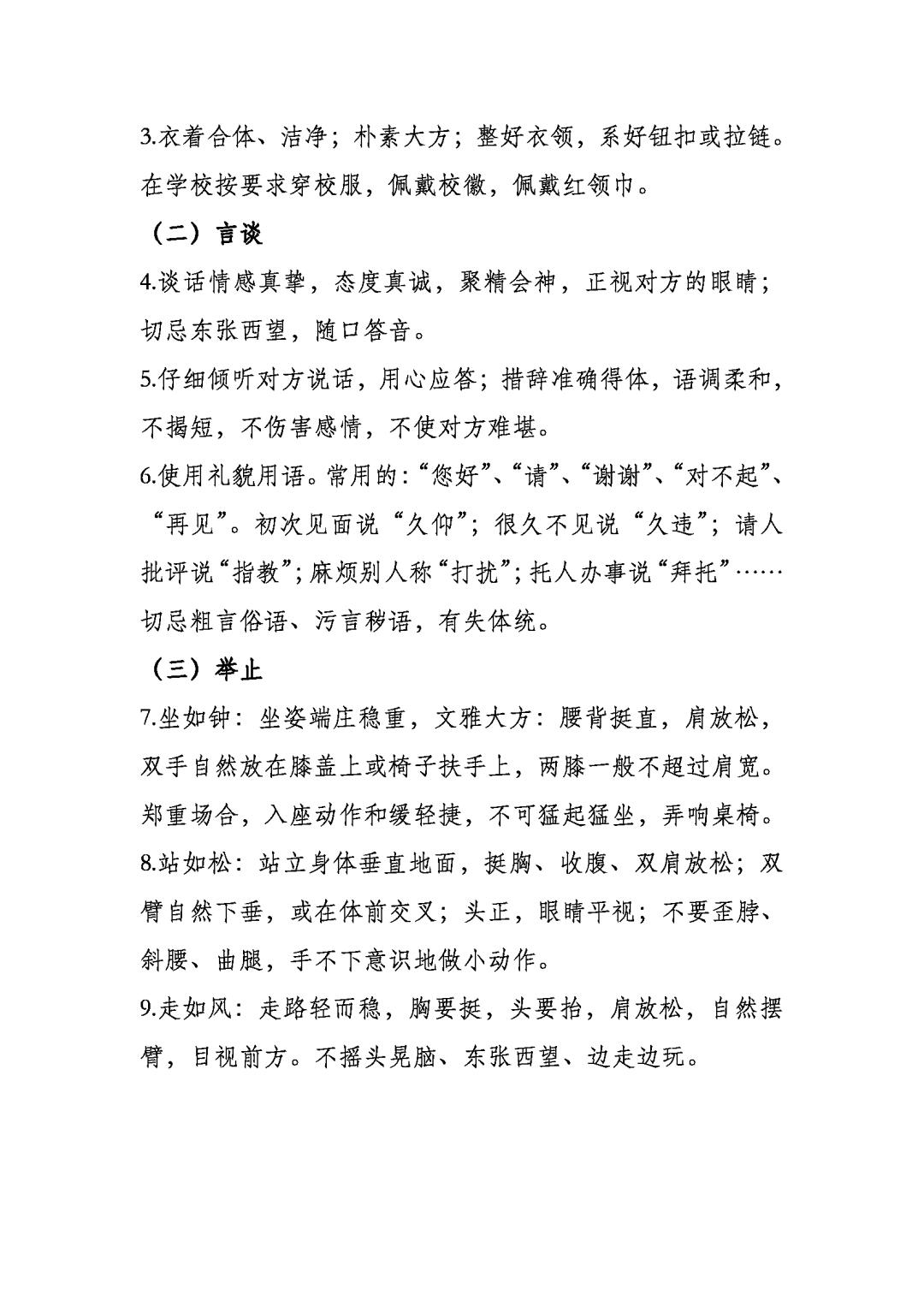 3.衣着合体、洁净；朴素大方；整好衣领，系好钮扣或拉链。在学校按要求穿校服，佩戴校徽，佩戴红领巾。

（二）言谈

4.谈话情感真挚，态度真诚，聚精会神，正视对方的眼睛；切忌东张西望，随口答音。

5.仔细倾听对方说话，用心应答；措辞准确得体，语调柔和，不揭短，不伤害感情，不使对方难堪。

6.使用礼貌用语。常用的：“您好”、“请”、“谢谢”、“对不起”、“再见”。初次见面说“久仰”；很久不见说“久违”；请人批评说“指教”；麻烦别人称“打扰”；托人办事说“拜托”……切忌粗言俗语、污言秽语，有失体统。

（三）举止

7.坐如钟：坐姿端庄稳重，文雅大方：腰背挺直，肩放松，双手自然放在膝盖上或椅子扶手上，两膝一般不超过肩宽。郑重场合，入座动作和缓轻捷，不可猛起猛坐，弄响桌椅。

8.站如松：站立身体垂直地面，挺胸、收腹、双肩放松；双臂自然下垂，或在体前交叉；头正，眼睛平视；不要歪脖、斜腰、曲腿，手不下意识地做小动作。

9.走如风：走路轻而稳，胸要挺，头要抬，肩放松，自然摆臂，目视前方。不摇头晃脑、东张西望、边走边玩。